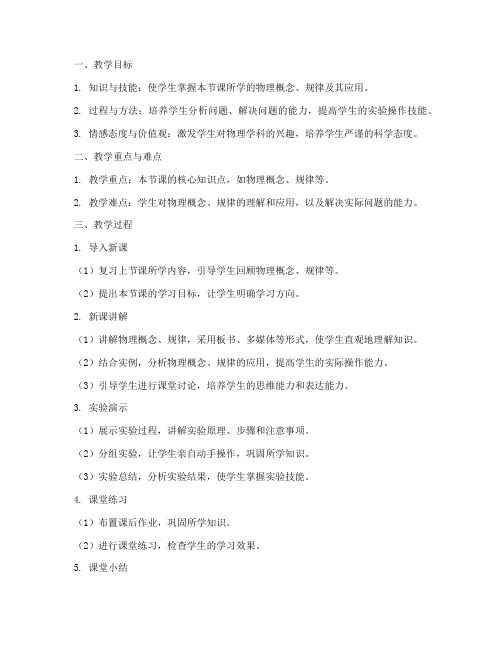 一、教学目标

1. 知识与技能：使学生掌握本节课所学的物理概念、规律及其应用。

2. 过程与方法：培养学生分析问题、解决问题的能力，提高学生的实验操作技能。

3. 情感态度与价值观：激发学生对物理学科的兴趣，培养学生严谨的科学态度。

二、教学重点与难点

1. 教学重点：本节课的核心知识点，如物理概念、规律等。

2. 教学难点：学生对物理概念、规律的理解和应用，以及解决实际问题的能力。

三、教学过程

1. 导入新课

（1）复习上节课所学内容，引导学生回顾物理概念、规律等。

（2）提出本节课的学习目标，让学生明确学习方向。

2. 新课讲解

（1）讲解物理概念、规律，采用板书、多媒体等形式，使学生直观地理解知识。

（2）结合实例，分析物理概念、规律的应用，提高学生的实际操作能力。

（3）引导学生进行课堂讨论，培养学生的思维能力和表达能力。

3. 实验演示

（1）展示实验过程，讲解实验原理、步骤和注意事项。

（2）分组实验，让学生亲自动手操作，巩固所学知识。

（3）实验总结，分析实验结果，使学生掌握实验技能。

4. 课堂练习

（1）布置课后作业，巩固所学知识。

（2）进行课堂练习，检查学生的学习效果。

5. 课堂小结